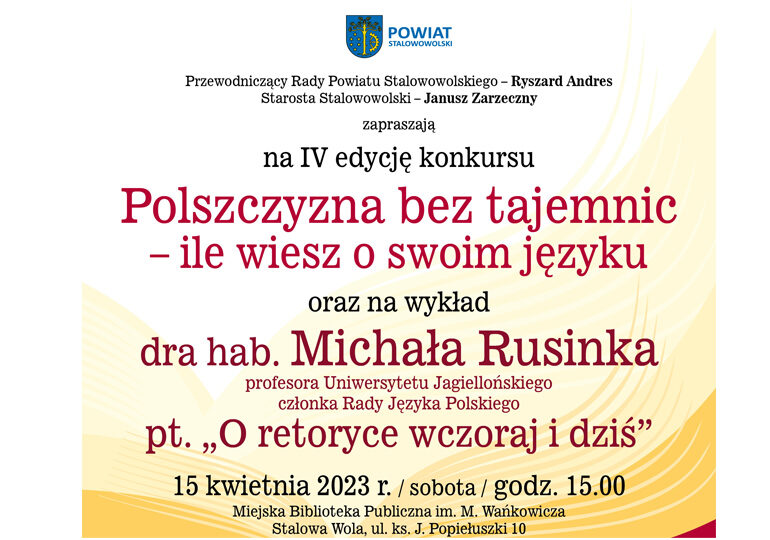 POWIAT
STALOWOWOLSKI

Przewodniczący Rady Powiatu Stalowowolskiego – Ryszard Andres
Starosta Stalowowolski – Janusz Zarzeczny

zapraszają

na IV edycję konkursu

Polszczyzna bez tajemnic
– ile wiesz o swoim języku

oraz na wykład

dra hab. Michała Rusinka
profesora Uniwersytetu Jagiellońskiego
członka Rady Języka Polskiego
pt. „O retoryce wczoraj i dziś”

15 kwietnia 2023 r. / sobota / godz. 15.00
Miejska Biblioteka Publiczna im. M. Wańkowicza
Stalowa Wola, ul. ks. J. Popiełuszki 10